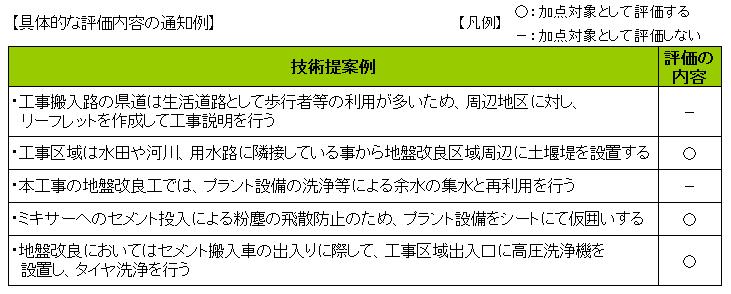 【具体的な評価内容の通知例】

【凡例】 ○：加点対象として評価する
－：加点対象として評価しない

| 技術提案例 | 評価の内容 |
|---|---|
| ・工事搬入路の県道は生活道路として歩行者等の利用が多いため、周辺地区に対し、リーフレットを作成して工事説明を行う | － |
| ・工事区域は水田や河川、用水路に隣接している事から地盤改良区域周辺に土堰堤を設置する | ○ |
| ・本工事の地盤改良工では、プラント設備の洗浄等による余水の集水と再利用を行う | － |
| ・ミキサーへのセメント投入による粉塵の飛散防止のため、プラント設備をシートにて仮囲いする | ○ |
| ・地盤改良においてはセメント搬入車の出入りに際して、工事区域出入口に高圧洗浄機を設置し、タイヤ洗浄を行う | ○ |